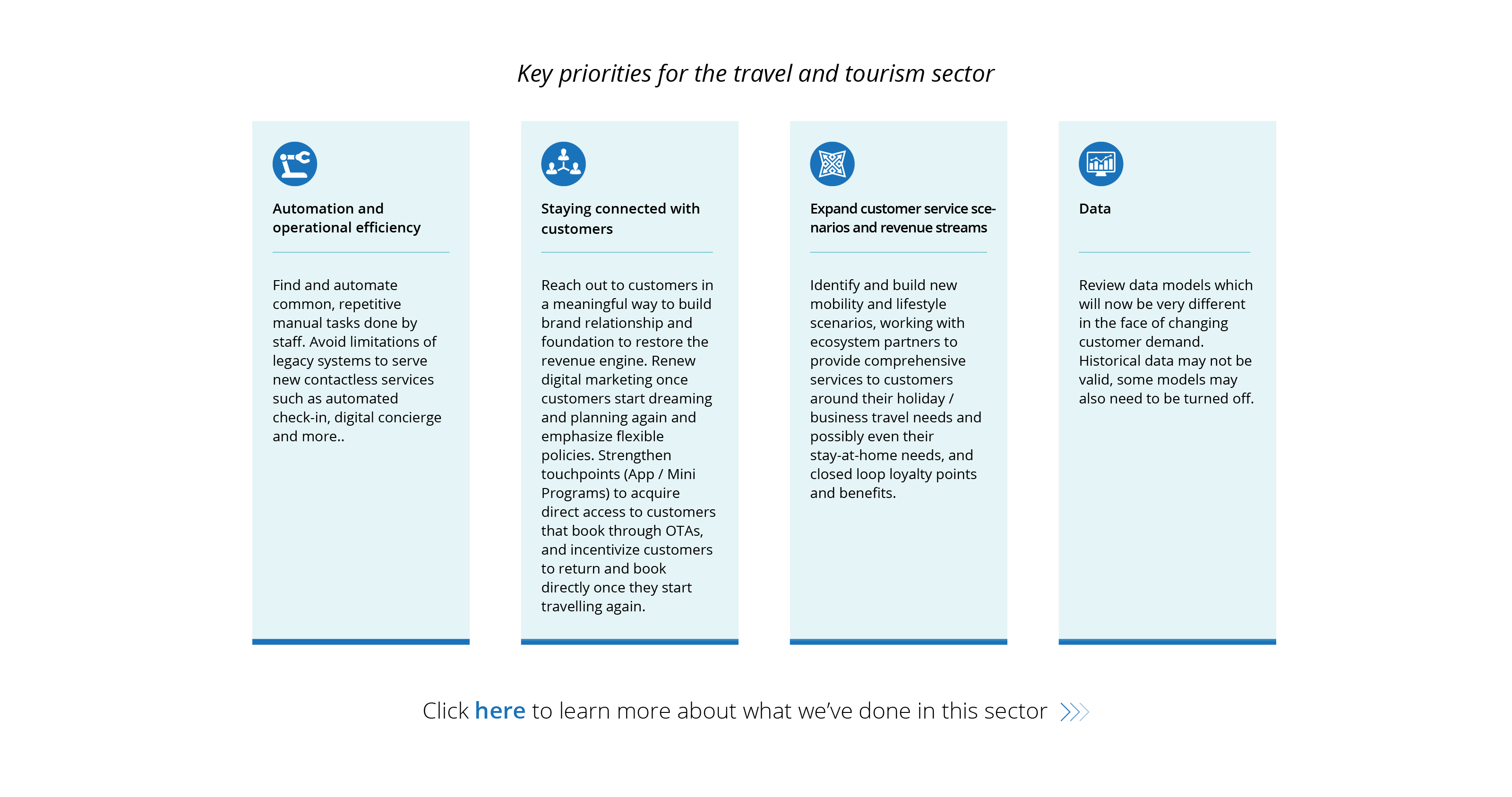 Key priorities for the travel and tourism sector

Automation and operational efficiency

Find and automate common, repetitive manual tasks done by staff. Avoid limitations of legacy systems to serve new contactless services such as automated check-in, digital concierge and more..

Staying connected with customers

Reach out to customers in a meaningful way to build brand relationship and foundation to restore the revenue engine. Renew digital marketing once customers start dreaming and planning again and emphasize flexible policies. Strengthen touchpoints (App / Mini Programs) to acquire direct access to customers that book through OTAs, and incentivize customers to return and book directly once they start travelling again.

Expand customer service scenarios and revenue streams

Identify and build new mobility and lifestyle scenarios, working with ecosystem partners to provide comprehensive services to customers around their holiday / business travel needs and possibly even their stay-at-home needs, and closed loop loyalty points and benefits.

Data

Review data models which will now be very different in the face of changing customer demand. Historical data may not be valid, some models may also need to be turned off.

Click here to learn more about what we've done in this sector